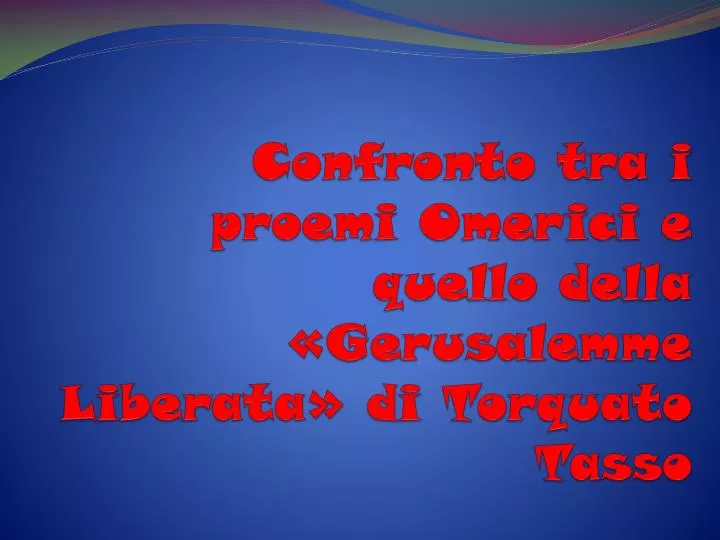 Confronto tra i proemi Omerici e quello della «Gerusalemme Liberata» di Torquato Tasso